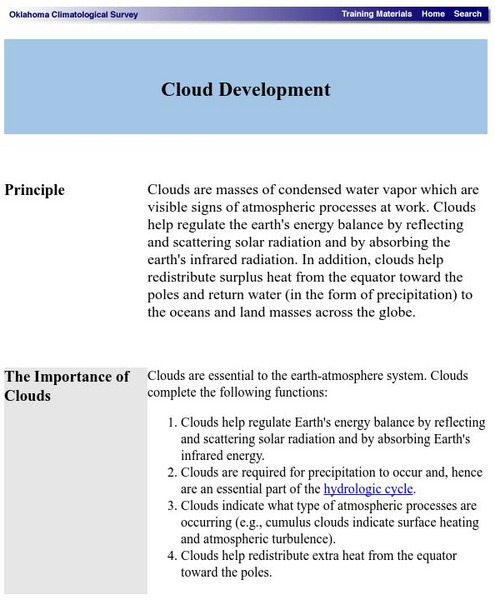 Oklahoma Climatological Survey

Training Materials Home Search

Cloud Development

Principle

Clouds are masses of condensed water vapor which are visible signs of atmospheric processes at work. Clouds help regulate the earth's energy balance by reflecting and scattering solar radiation and by absorbing the earth's infrared radiation. In addition, clouds help redistribute surplus heat from the equator toward the poles and return water (in the form of precipitation) to the oceans and land masses across the globe.

The Importance of Clouds

Clouds are essential to the earth-atmosphere system. Clouds complete the following functions:

1. Clouds help regulate Earth's energy balance by reflecting and scattering solar radiation and by absorbing Earth's infrared energy.
2. Clouds are required for precipitation to occur and, hence are an essential part of the hydrologic cycle.
3. Clouds indicate what type of atmospheric processes are occurring (e.g., cumulus clouds indicate surface heating and atmospheric turbulence).
4. Clouds help redistribute extra heat from the equator toward the poles.